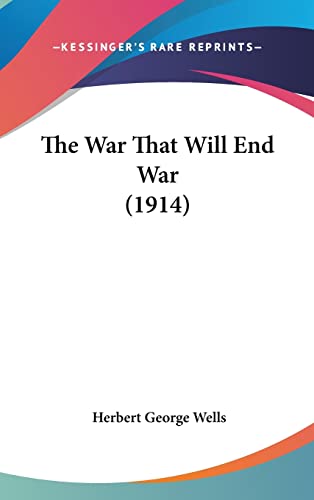 —KESSINGER'S RARE REPRINTS—

The War That Will End War (1914)

Herbert George Wells